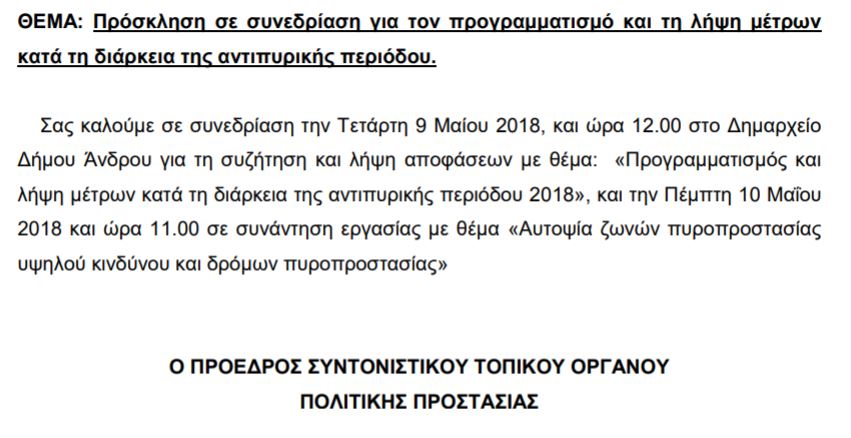 ΘΕΜΑ: Πρόσκληση σε συνεδρίαση για τον προγραμματισμό και τη λήψη μέτρων κατά τη διάρκεια της αντιπυρικής περιόδου.

Σας καλούμε σε συνεδρίαση την Τετάρτη 9 Μαίου 2018, και ώρα 12.00 στο Δημαρχείο Δήμου Άνδρου για τη συζήτηση και λήψη αποφάσεων με θέμα: «Προγραμματισμός και λήψη μέτρων κατά τη διάρκεια της αντιπυρικής περιόδου 2018», και την Πέμπτη 10 Μαΐου 2018 και ώρα 11.00 σε συνάντηση εργασίας με θέμα «Αυτοψία ζωνών πυροπροστασίας υψηλού κινδύνου και δρόμων πυροπροστασίας»

Ο ΠΡΟΕΔΡΟΣ ΣΥΝΤΟΝΙΣΤΙΚΟΥ ΤΟΠΙΚΟΥ ΟΡΓΑΝΟΥ
ΠΟΛΙΤΙΚΗΣ ΠΡΟΣΤΑΣΙΑΣ